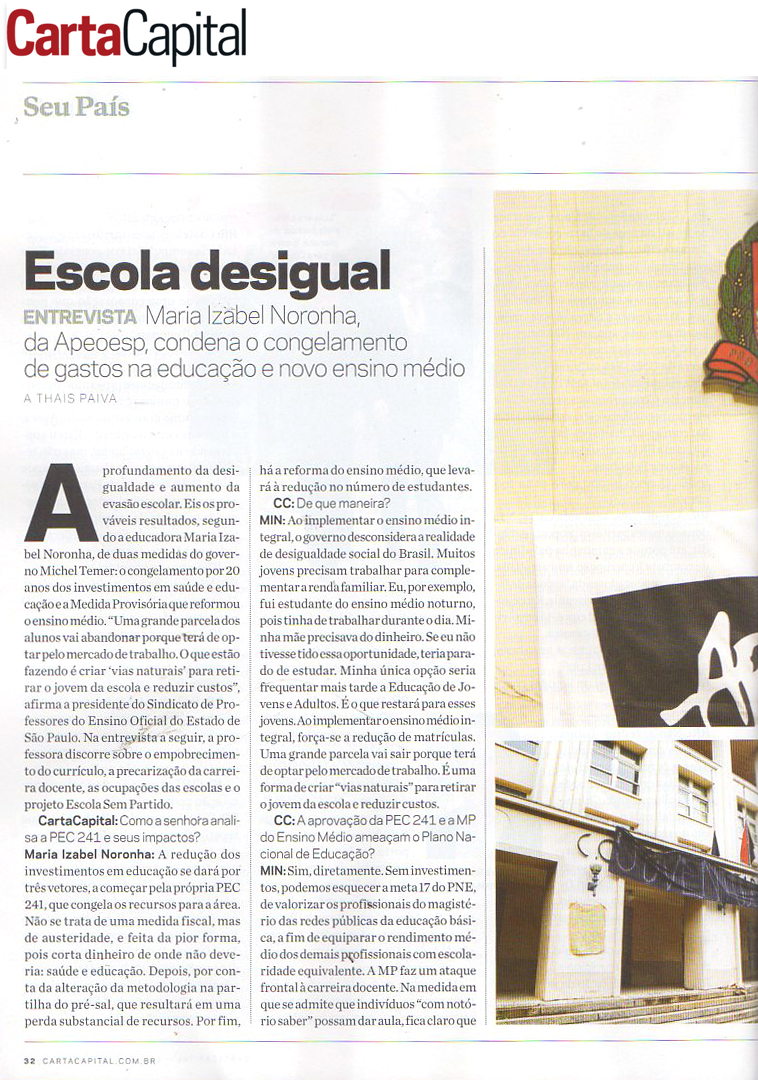 CartaCapital

Seu País

Escola desigual

ENTREVISTA Maria Izabel Noronha, da Apeoesp, condena o congelamento de gastos na educação e novo ensino médio

A THAIS PAIVA

Aprofundamento da desigualdade e aumento da evasão escolar. Eis os prováveis resultados, segundo a educadora Maria Izabel Noronha, de duas medidas do governo Michel Temer: o congelamento por 20 anos dos investimentos em saúde e educação e a Medida Provisória que reformou o ensino médio. "Uma grande parcela dos alunos vai abandonar porque terá de optar pelo mercado de trabalho. O que estão fazendo é criar 'vias naturais' para retirar o jovem da escola e reduzir custos", afirma a presidente do Sindicato de Professores do Ensino Oficial do Estado de São Paulo. Na entrevista a seguir, a professora discorre sobre o empobrecimento do currículo, a precarização da carreira docente, as ocupações das escolas e o projeto Escola Sem Partido.

CartaCapital: Como a senhora analisa a PEC 241 e seus impactos?

Maria Izabel Noronha: A redução dos investimentos em educação se dará por três vetores, a começar pela própria PEC 241, que congela os recursos para a área. Não se trata de uma medida fiscal, mas de austeridade, e feita da pior forma, pois corta dinheiro de onde não deveria: saúde e educação. Depois, por conta da alteração da metodologia na partilha do pré-sal, que resultará em uma perda substancial de recursos. Por fim, há a reforma do ensino médio, que levará à redução no número de estudantes.

CC: De que maneira?

MIN: Ao implementar o ensino médio integral, o governo desconsidera a realidade de desigualdade social do Brasil. Muitos jovens precisam trabalhar para complementar a renda familiar. Eu, por exemplo, fui estudante do ensino médio noturno, pois tinha de trabalhar durante o dia. Minha mãe precisava do dinheiro. Se eu não tivesse tido essa oportunidade, teria parado de estudar. Minha única opção seria frequentar mais tarde a Educação de Jovens e Adultos. É o que restará para esses jovens. Ao implementar o ensino médio integral, força-se a redução de matrículas. Uma grande parcela vai sair porque terá de optar pelo mercado de trabalho. É uma forma de criar "vias naturais" para retirar o jovem da escola e reduzir custos.

CC: A aprovação da PEC 241 e a MP do Ensino Médio ameaçam o Plano Nacional de Educação?

MIN: Sim, diretamente. Sem investimentos, podemos esquecer a meta 17 do PNE, de valorizar os profissionais do magistério das redes públicas da educação básica, a fim de equiparar o rendimento médio dos demais profissionais com escolaridade equivalente. A MP faz um ataque frontal à carreira docente. Na medida em que se admite que indivíduos "com notório saber" possam dar aula, fica claro que

32 CARTACAPITAL.COM.BR